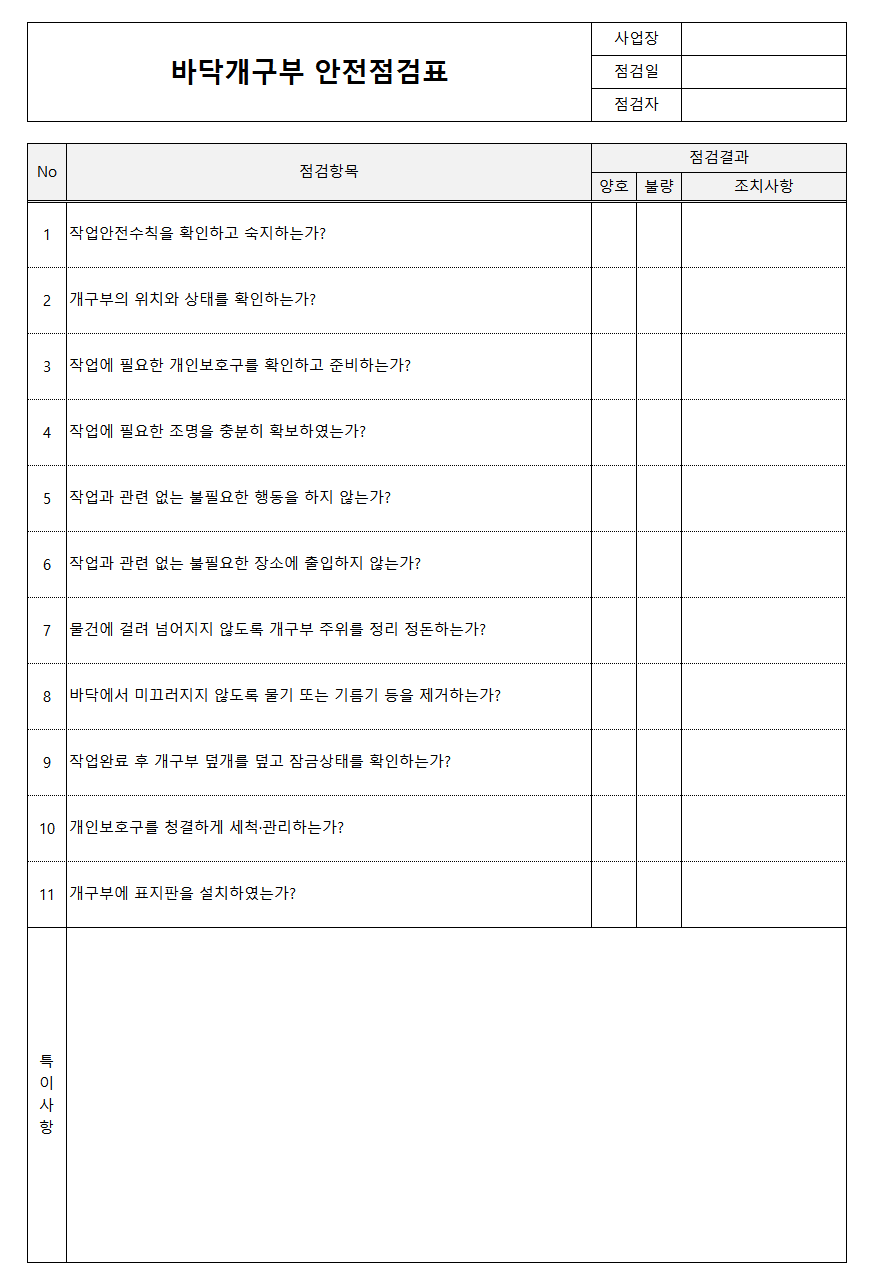 바닥개구부 안전점검표

사업장
점검일
점검자

| No | 점검항목 | 점검결과 | | |
|---|---|---|---|---|
| | | 양호 | 불량 | 조치사항 |
| 1 | 작업안전수칙을 확인하고 숙지하는가? | | | |
| 2 | 개구부의 위치와 상태를 확인하는가? | | | |
| 3 | 작업에 필요한 개인보호구를 확인하고 준비하는가? | | | |
| 4 | 작업에 필요한 조명을 충분히 확보하였는가? | | | |
| 5 | 작업과 관련 없는 불필요한 행동을 하지 않는가? | | | |
| 6 | 작업과 관련 없는 불필요한 장소에 출입하지 않는가? | | | |
| 7 | 물건에 걸려 넘어지지 않도록 개구부 주위를 정리 정돈하는가? | | | |
| 8 | 바닥에서 미끄러지지 않도록 물기 또는 기름기 등을 제거하는가? | | | |
| 9 | 작업완료 후 개구부 덮개를 덮고 잠금상태를 확인하는가? | | | |
| 10 | 개인보호구를 청결하게 세척·관리하는가? | | | |
| 11 | 개구부에 표지판을 설치하였는가? | | | |
| 특이사항 | | | | |